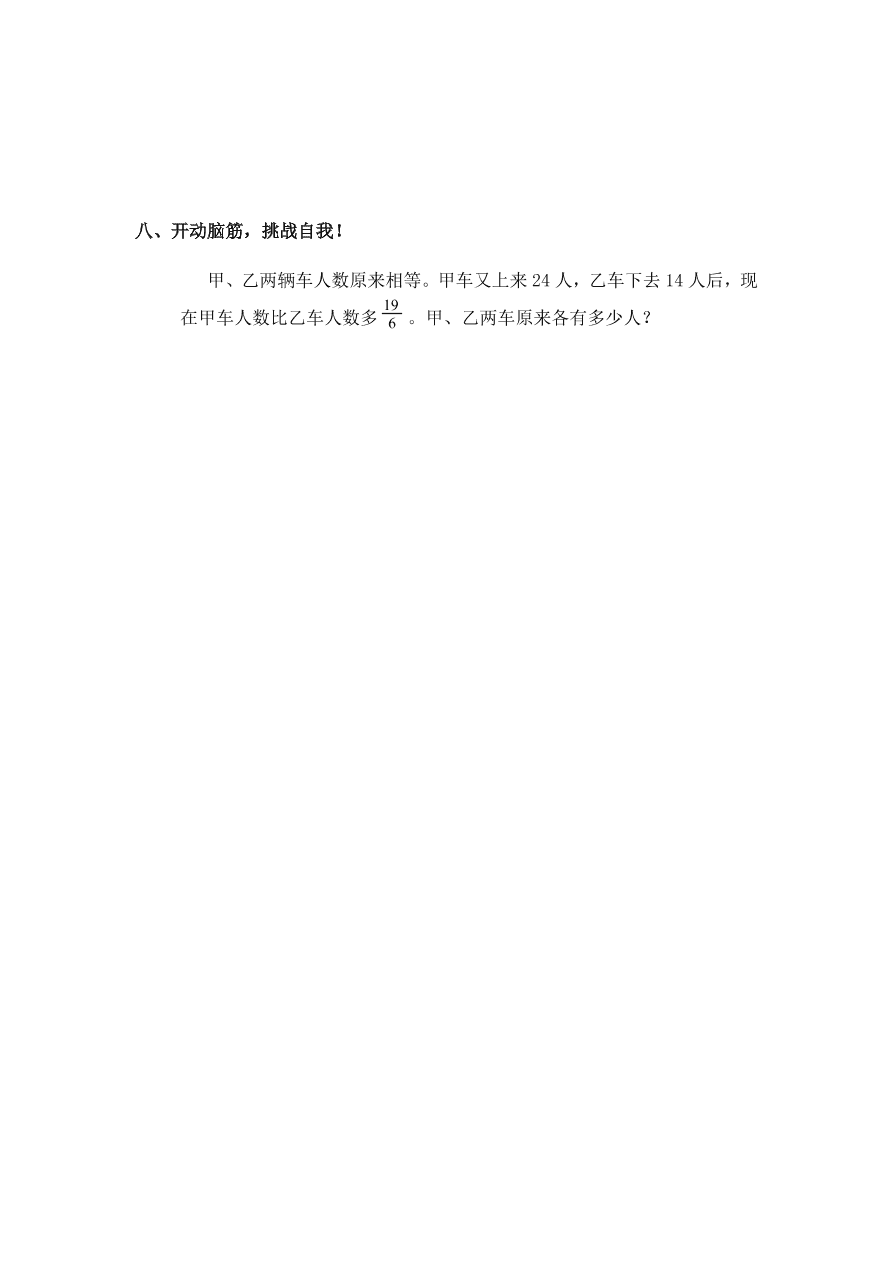 八、开动脑筋，挑战自我！

甲、乙两辆车人数原来相等。甲车又上来 24 人，乙车下去 14 人后，现在甲车人数比乙车人数多 $\frac{19}{6}$ 。甲、乙两车原来各有多少人？